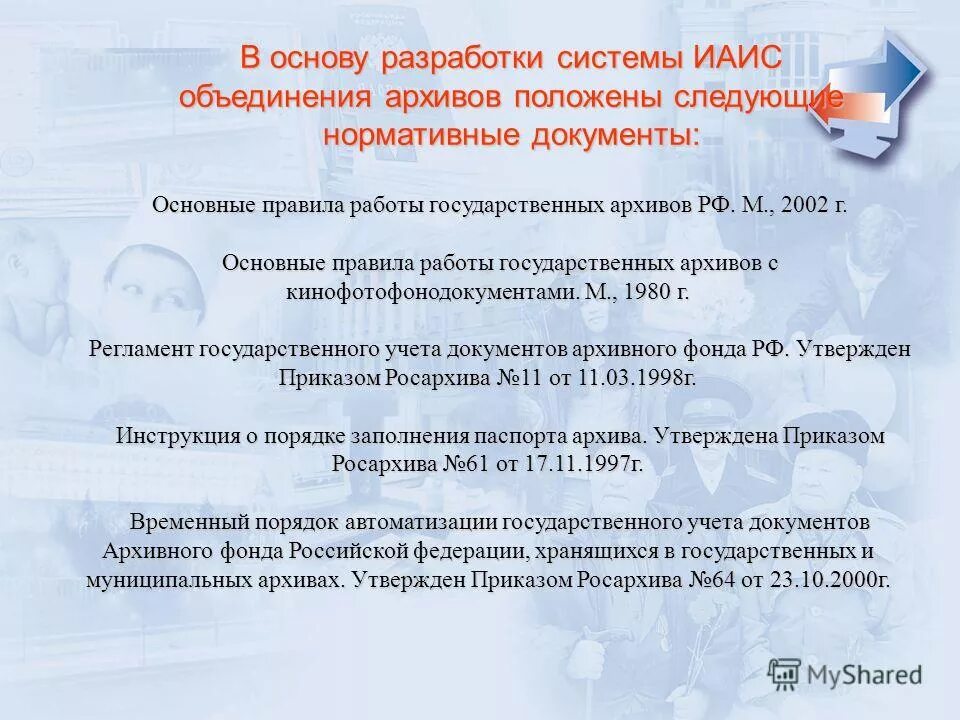 В основу разработки системы ИАИС объединения архивов положены следующие нормативные документы:

Основные правила работы государственных архивов РФ. М., 2002 г.

Основные правила работы государственных архивов с кинофотофонодокументами. М., 1980 г.

Регламент государственного учета документов архивного фонда РФ. Утвержден Приказом Росархива №11 от 11.03.1998г.

Инструкция о порядке заполнения паспорта архива. Утверждена Приказом Росархива №61 от 17.11.1997г.

Временный порядок автоматизации государственного учета документов Архивного фонда Российской федерации, хранящихся в государственных и муниципальных архивах. Утвержден Приказом Росархива №64 от 23.10.2000г.

MyShared